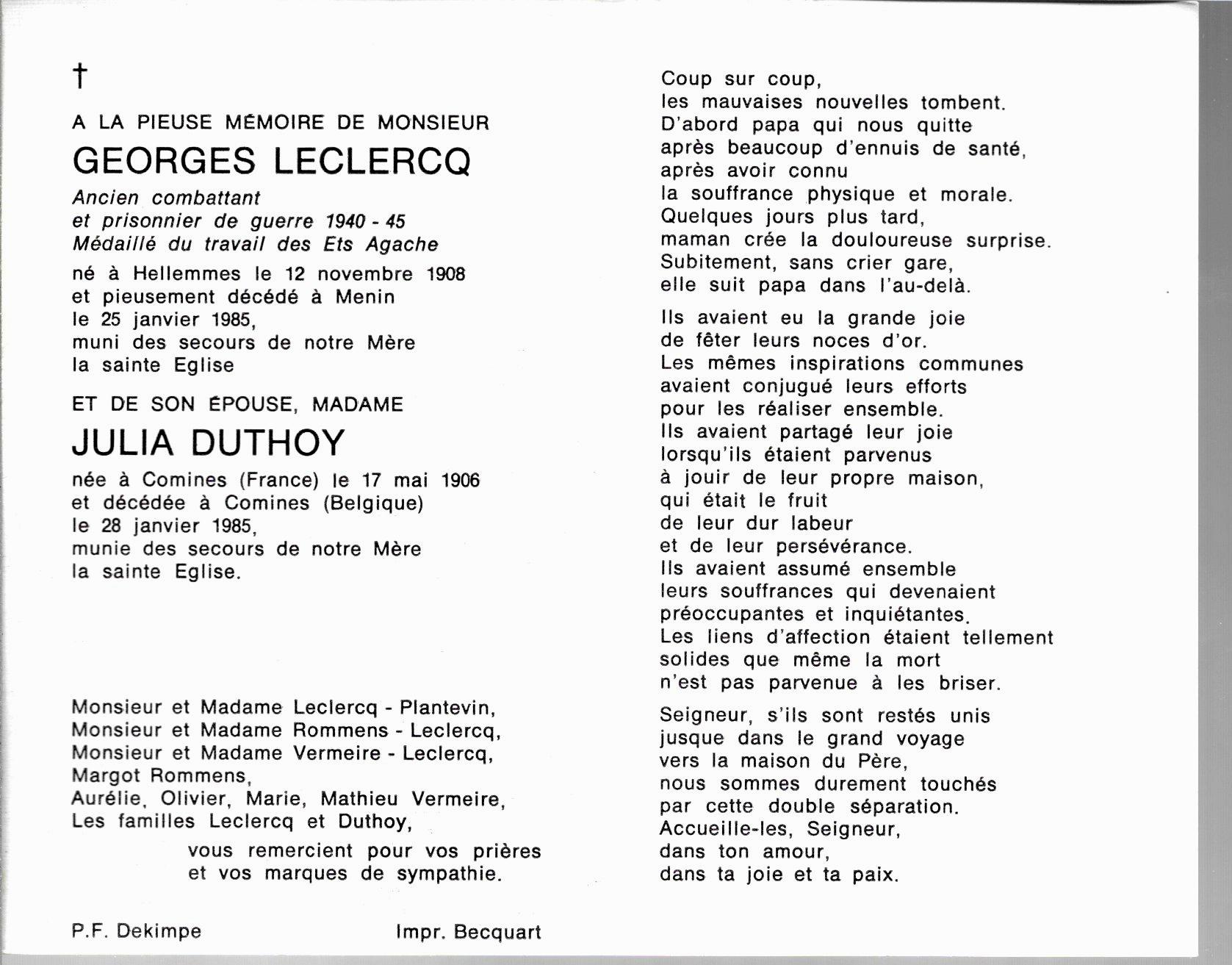 †

A LA PIEUSE MÉMOIRE DE MONSIEUR

GEORGES LECLERCQ

Ancien combattant
et prisonnier de guerre 1940 - 45
Médaillé du travail des Ets Agache

né à Hellemmes le 12 novembre 1908
et pieusement décédé à Menin
le 25 janvier 1985,
muni des secours de notre Mère
la sainte Eglise

ET DE SON ÉPOUSE, MADAME

JULIA DUTHOY

née à Comines (France) le 17 mai 1906
et décédée à Comines (Belgique)
le 28 janvier 1985,
munie des secours de notre Mère
la sainte Eglise.

Monsieur et Madame Leclercq - Plantevin,
Monsieur et Madame Rommens - Leclercq,
Monsieur et Madame Vermeire - Leclercq,
Margot Rommens,
Aurélie, Olivier, Marie, Mathieu Vermeire,
Les familles Leclercq et Duthoy,

vous remercient pour vos prières
et vos marques de sympathie.

P.F. Dekimpe

Impr. Becquart

Coup sur coup,
les mauvaises nouvelles tombent.
D'abord papa qui nous quitte
après beaucoup d'ennuis de santé,
après avoir connu
la souffrance physique et morale.
Quelques jours plus tard,
maman crée la douloureuse surprise.
Subitement, sans crier gare,
elle suit papa dans l'au-delà.

Ils avaient eu la grande joie
de fêter leurs noces d'or.
Les mêmes inspirations communes
avaient conjugué leurs efforts
pour les réaliser ensemble.
Ils avaient partagé leur joie
lorsqu'ils étaient parvenus
à jouir de leur propre maison,
qui était le fruit
de leur dur labeur
et de leur persévérance.
Ils avaient assumé ensemble
leurs souffrances qui devenaient
préoccupantes et inquiétantes.
Les liens d'affection étaient tellement
solides que même la mort
n'est pas parvenue à les briser.

Seigneur, s'ils sont restés unis
jusque dans le grand voyage
vers la maison du Père,
nous sommes durement touchés
par cette double séparation.
Accueille-les, Seigneur,
dans ton amour,
dans ta joie et ta paix.